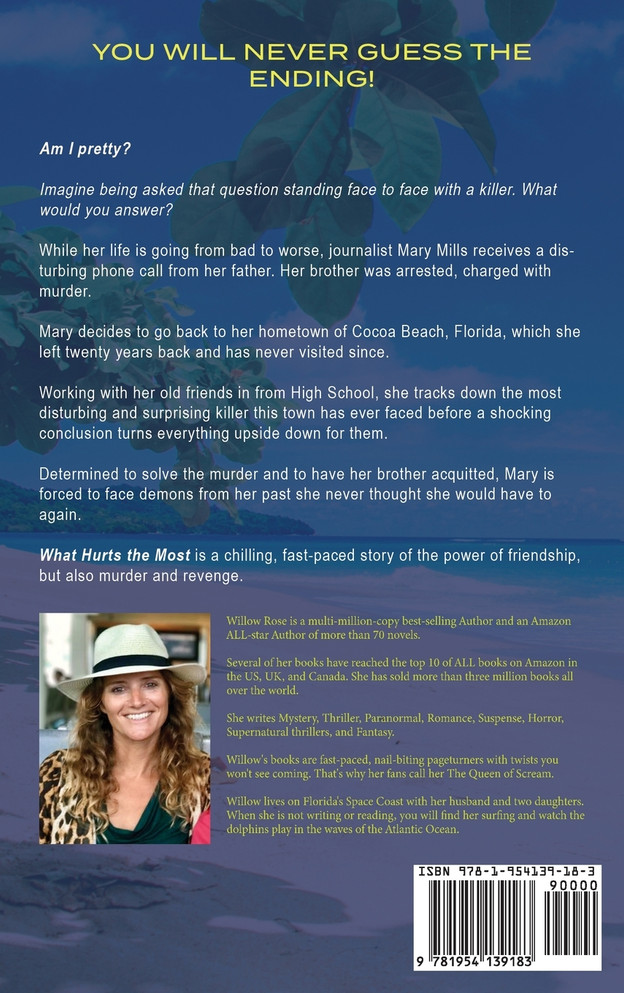 YOU WILL NEVER GUESS THE ENDING!

Am I pretty?

Imagine being asked that question standing face to face with a killer. What would you answer?

While her life is going from bad to worse, journalist Mary Mills receives a disturbing phone call from her father. Her brother was arrested, charged with murder.

Mary decides to go back to her hometown of Cocoa Beach, Florida, which she left twenty years back and has never visited since.

Working with her old friends in from High School, she tracks down the most disturbing and surprising killer this town has ever faced before a shocking conclusion turns everything upside down for them.

Determined to solve the murder and to have her brother acquitted, Mary is forced to face demons from her past she never thought she would have to again.

What Hurts the Most is a chilling, fast-paced story of the power of friendship, but also murder and revenge.

Willow Rose is a multi-million-copy best-selling Author and an Amazon ALL-star Author of more than 70 novels.

Several of her books have reached the top 10 of ALL books on Amazon in the US, UK, and Canada. She has sold more than three million books all over the world.

She writes Mystery, Thriller, Paranormal, Romance, Suspense, Horror, Supernatural thrillers, and Fantasy.

Willow's books are fast-paced, nail-biting pageturners with twists you won't see coming. That's why her fans call her The Queen of Scream.

Willow lives on Florida's Space Coast with her husband and two daughters. When she is not writing or reading, you will find her surfing and watch the dolphins play in the waves of the Atlantic Ocean.

ISBN 978-1-954139-18-3
90000
9 781954 139183